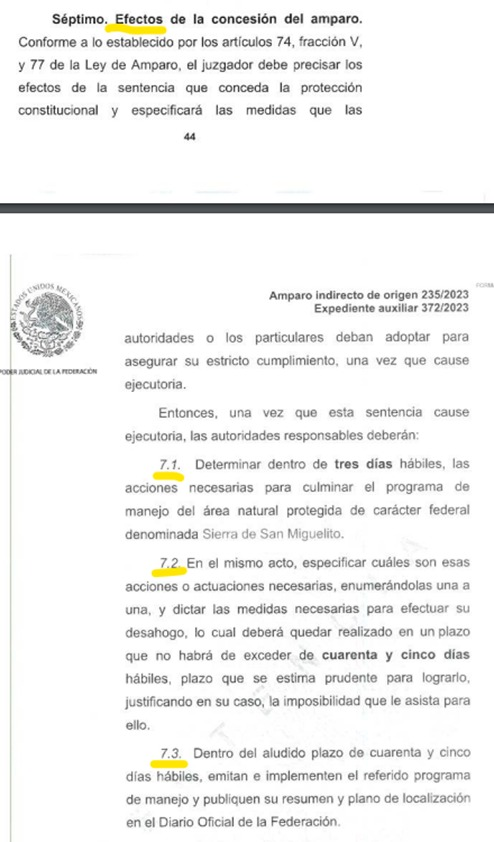 Séptimo. Efectos de la concesión del amparo. Conforme a lo establecido por los artículos 74, fracción V, y 77 de la Ley de Amparo, el juzgador debe precisar los efectos de la sentencia que conceda la protección constitucional y especificará las medidas que las

44

ESTADOS UNIDOS MEXICANOS
PODER JUDICIAL DE LA FEDERACIÓN

FORMA

Amparo indirecto de origen 235/2023
Expediente auxiliar 372/2023

autoridades o los particulares deban adoptar para asegurar su estricto cumplimiento, una vez que cause ejecutoria.

Entonces, una vez que esta sentencia cause ejecutoria, las autoridades responsables deberán:

7.1. Determinar dentro de tres días hábiles, las acciones necesarias para culminar el programa de manejo del área natural protegida de carácter federal denominada Sierra de San Miguelito.

7.2. En el mismo acto, especificar cuáles son esas acciones o actuaciones necesarias, enumerándolas una a una, y dictar las medidas necesarias para efectuar su desahogo, lo cual deberá quedar realizado en un plazo que no habrá de exceder de cuarenta y cinco días hábiles, plazo que se estima prudente para lograrlo, justificando en su caso, la imposibilidad que le asista para ello.

7.3. Dentro del aludido plazo de cuarenta y cinco días hábiles, emitan e implementen el referido programa de manejo y publiquen su resumen y plano de localización en el Diario Oficial de la Federación.